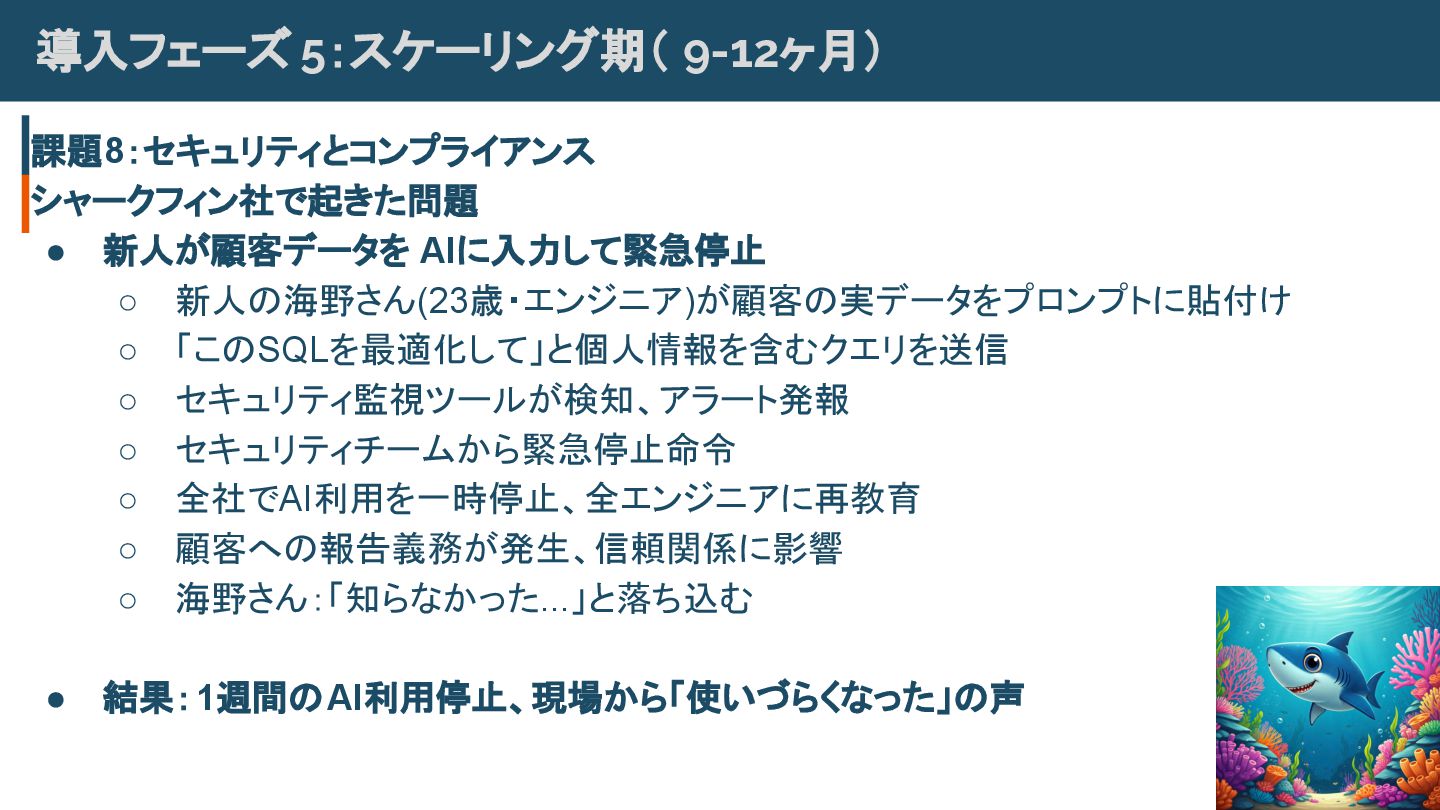 導入フェーズ5:スケーリング期(9-12ヶ月)

課題8:セキュリティとコンプライアンス
シャークフィン社で起きた問題

• 新人が顧客データをAIに入力して緊急停止
○ 新人の海野さん(23歳・エンジニア)が顧客の実データをプロンプトに貼付け
○ 「このSQLを最適化して」と個人情報を含むクエリを送信
○ セキュリティ監視ツールが検知、アラート発報
○ セキュリティチームから緊急停止命令
○ 全社でAI利用を一時停止、全エンジニアに再教育
○ 顧客への報告義務が発生、信頼関係に影響
○ 海野さん:「知らなかった...」と落ち込む

• 結果:1週間のAI利用停止、現場から「使いづらくなった」の声